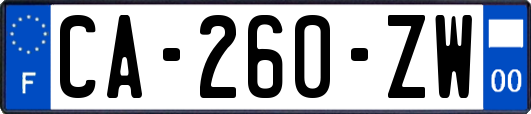 F
CA-260-ZW
00